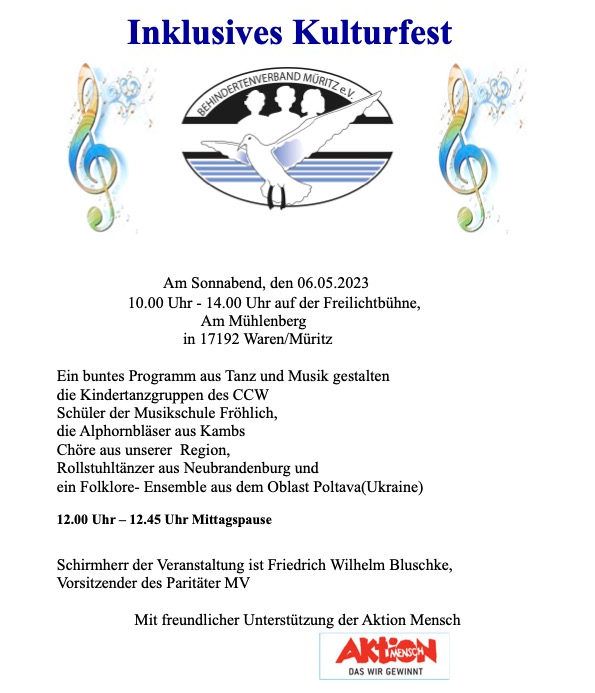 Inklusives Kulturfest

BEHINDERTENVERBAND MÜRITZ e.V.

Am Sonnabend, den 06.05.2023
10.00 Uhr - 14.00 Uhr auf der Freilichtbühne,
Am Mühlenberg
in 17192 Waren/Müritz

Ein buntes Programm aus Tanz und Musik gestalten
die Kindertanzgruppen des CCW
Schüler der Musikschule Fröhlich,
die Alphornbläser aus Kambs
Chöre aus unserer Region,
Rollstuhltänzer aus Neubrandenburg und
ein Folklore- Ensemble aus dem Oblast Poltava(Ukraine)

12.00 Uhr – 12.45 Uhr Mittagspause

Schirmherr der Veranstaltung ist Friedrich Wilhelm Bluschke,
Vorsitzender des Paritäter MV

Mit freundlicher Unterstützung der Aktion Mensch

AKTION MENSCH
DAS WIR GEWINNT